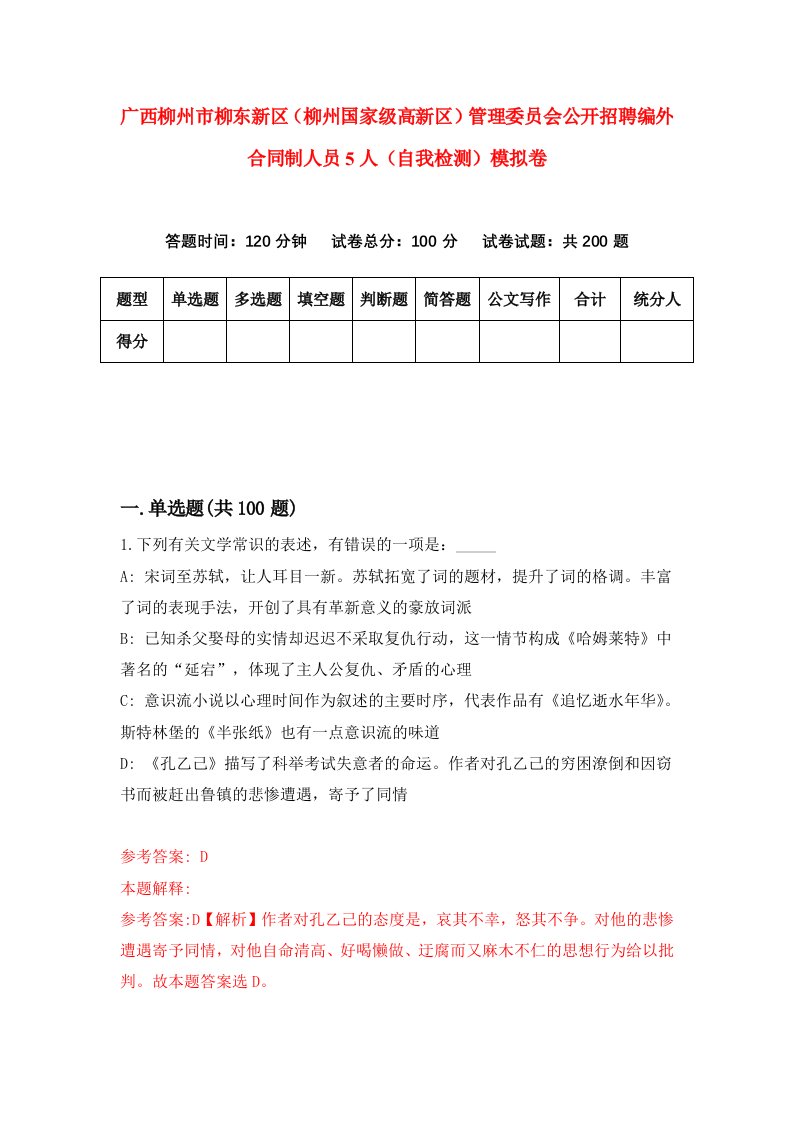 广西柳州市柳东新区（柳州国家级高新区）管理委员会公开招聘编外合同制人员5人（自我检测）模拟卷

答题时间：120分钟　试卷总分：100分　试卷试题：共200题

| 题型 | 单选题 | 多选题 | 填空题 | 判断题 | 简答题 | 公文写作 | 合计 | 统分人 |
|---|---|---|---|---|---|---|---|---|
| 得分 | | | | | | | | |

一.单选题(共100题)

1.下列有关文学常识的表述，有错误的一项是：_____

A: 宋词至苏轼，让人耳目一新。苏轼拓宽了词的题材，提升了词的格调。丰富了词的表现手法，开创了具有革新意义的豪放词派

B: 已知杀父娶母的实情却迟迟不采取复仇行动，这一情节构成《哈姆莱特》中著名的“延宕”，体现了主人公复仇、矛盾的心理

C: 意识流小说以心理时间作为叙述的主要时序，代表作品有《追忆逝水年华》。斯特林堡的《半张纸》也有一点意识流的味道

D: 《孔乙己》描写了科举考试失意者的命运。作者对孔乙己的穷困潦倒和因窃书而被赶出鲁镇的悲惨遭遇，寄予了同情

参考答案: D

本题解释:

参考答案:D【解析】作者对孔乙己的态度是，哀其不幸，怒其不争。对他的悲惨遭遇寄予同情，对他自命清高、好喝懒做、迂腐而又麻木不仁的思想行为给以批判。故本题答案选D。